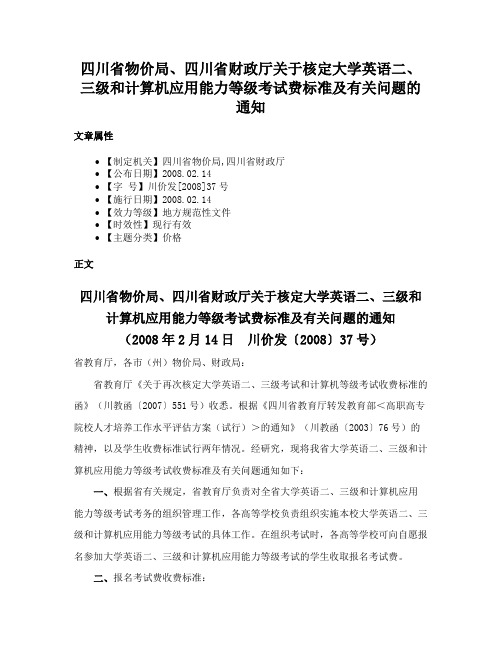 四川省物价局、四川省财政厅关于核定大学英语二、三级和计算机应用能力等级考试费标准及有关问题的通知

文章属性

- 【制定机关】四川省物价局,四川省财政厅
- 【公布日期】2008.02.14
- 【字 号】川价发[2008]37号
- 【施行日期】2008.02.14
- 【效力等级】地方规范性文件
- 【时效性】现行有效
- 【主题分类】价格

正文

四川省物价局、四川省财政厅关于核定大学英语二、三级和计算机应用能力等级考试费标准及有关问题的通知
（2008年2月14日 川价发〔2008〕37号）

省教育厅，各市（州）物价局、财政局：

省教育厅《关于再次核定大学英语二、三级考试和计算机等级考试收费标准的函》（川教函〔2007〕551号）收悉。根据《四川省教育厅转发教育部＜高职高专院校人才培养工作水平评估方案（试行）＞的通知》（川教函〔2003〕76号）的精神，以及学生收费标准试行两年情况。经研究，现将我省大学英语二、三级和计算机应用能力等级考试收费标准及有关问题通知如下：

一、根据省有关规定，省教育厅负责对全省大学英语二、三级和计算机应用能力等级考试考务的组织管理工作，各高等学校负责组织实施本校大学英语二、三级和计算机应用能力等级考试的具体工作。在组织考试时，各高等学校可向自愿报名参加大学英语二、三级和计算机应用能力等级考试的学生收取报名考试费。

二、报名考试费收费标准：